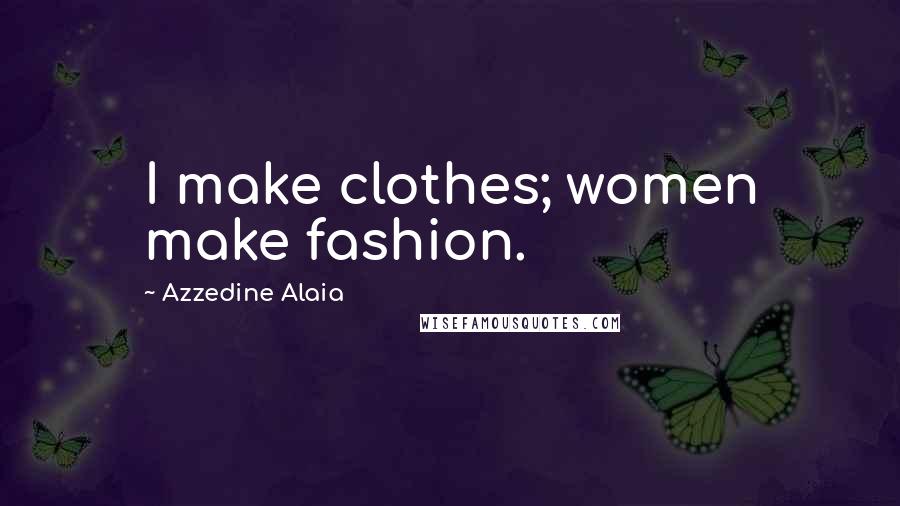 I make clothes; women make fashion.

~ Azzedine Alaia

WISEFAMOUSQUOTES.COM